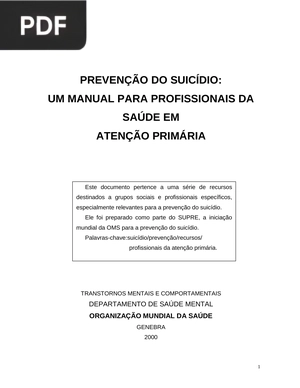 PDF

PREVENÇÃO DO SUICÍDIO:
UM MANUAL PARA PROFISSIONAIS DA SAÚDE EM
ATENÇÃO PRIMÁRIA

Este documento pertence a uma série de recursos destinados a grupos sociais e profissionais específicos, especialmente relevantes para a prevenção do suicídio.

Ele foi preparado como parte do SUPRE, a iniciação mundial da OMS para a prevenção do suicídio.

Palavras-chave:suicídio/prevenção/recursos/ profissionais da atenção primária.

TRANSTORNOS MENTAIS E COMPORTAMENTAIS
DEPARTAMENTO DE SAÚDE MENTAL
ORGANIZAÇÃO MUNDIAL DA SAÚDE
GENEBRA
2000

1